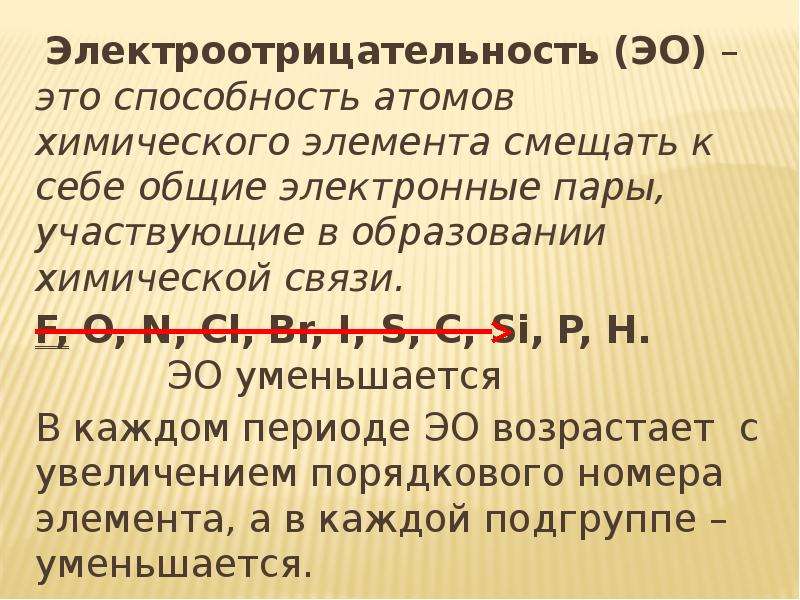 Электроотрицательность (ЭО) – это способность атомов химического элемента смещать к себе общие электронные пары, участвующие в образовании химической связи.

F, O, N, Cl, Br, I, S, C, Si, P, H.

ЭО уменьшается

В каждом периоде ЭО возрастает с увеличением порядкового номера элемента, а в каждой подгруппе – уменьшается.